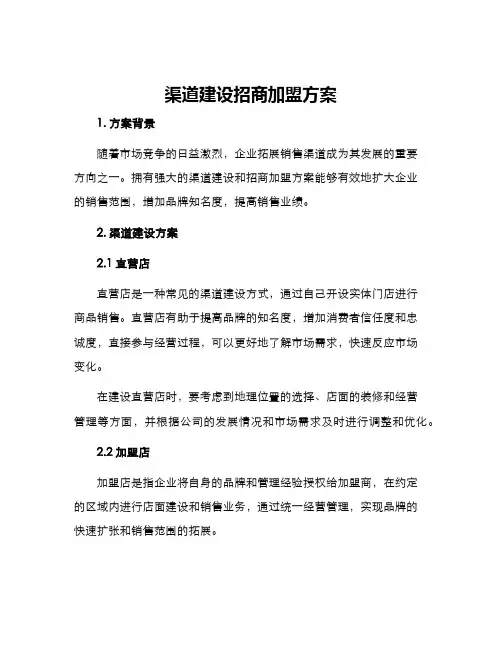 渠道建设招商加盟方案

1. 方案背景

随着市场竞争的日益激烈，企业拓展销售渠道成为其发展的重要方向之一。拥有强大的渠道建设和招商加盟方案能够有效地扩大企业的销售范围，增加品牌知名度，提高销售业绩。

2. 渠道建设方案

2.1 直营店

直营店是一种常见的渠道建设方式，通过自己开设实体门店进行商品销售。直营店有助于提高品牌的知名度，增加消费者信任度和忠诚度，直接参与经营过程，可以更好地了解市场需求，快速反应市场变化。

在建设直营店时，要考虑到地理位置的选择、店面的装修和经营管理等方面，并根据公司的发展情况和市场需求及时进行调整和优化。

2.2 加盟店

加盟店是指企业将自身的品牌和管理经验授权给加盟商，在约定的区域内进行店面建设和销售业务，通过统一经营管理，实现品牌的快速扩张和销售范围的拓展。